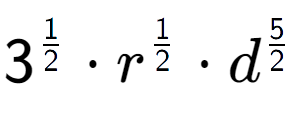 $3^{\frac{1}{2}} \cdot r^{\frac{1}{2}} \cdot d^{\frac{5}{2}}$